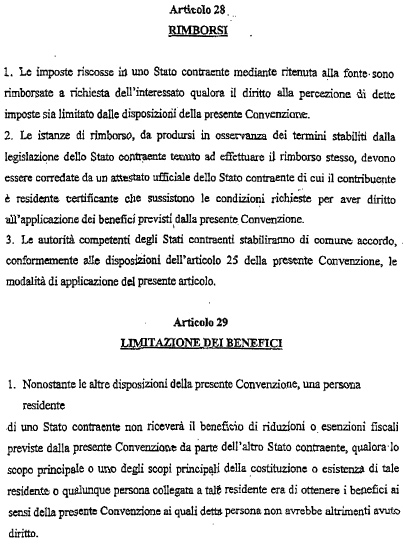 Articolo 28
RIMBORSI

1. Le imposte riscosse in uno Stato contraente mediante ritenuta alla fonte sono rimborsate a richiesta dell'interessato qualora il diritto alla percezione di dette imposte sia limitato dalle disposizioni della presente Convenzione.
2. Le istanze di rimborso, da prodursi in osservanza dei termini stabiliti dalla legislazione dello Stato contraente tenuto ad effettuare il rimborso stesso, devono essere corredate da un attestato ufficiale dello Stato contraente di cui il contribuente è residente certificante che sussistono le condizioni richieste per aver diritto all'applicazione dei benefici previsti dalla presente Convenzione.
3. Le autorità competenti degli Stati contraenti stabiliranno di comune accordo, conformemente alle disposizioni dell'articolo 25 della presente Convenzione, le modalità di applicazione del presente articolo.

Articolo 29
LIMITAZIONE DEI BENEFICI

1. Nonostante le altre disposizioni della presente Convenzione, una persona residente
di uno Stato contraente non riceverà il beneficio di riduzioni o esenzioni fiscali previste dalla presente Convenzione da parte dell'altro Stato contraente, qualora lo scopo principale o uno degli scopi principali della costituzione o esistenza di tale residente o qualunque persona collegata a tale residente era di ottenere i benefici ai sensi della presente Convenzione ai quali detta persona non avrebbe altrimenti avuto diritto.